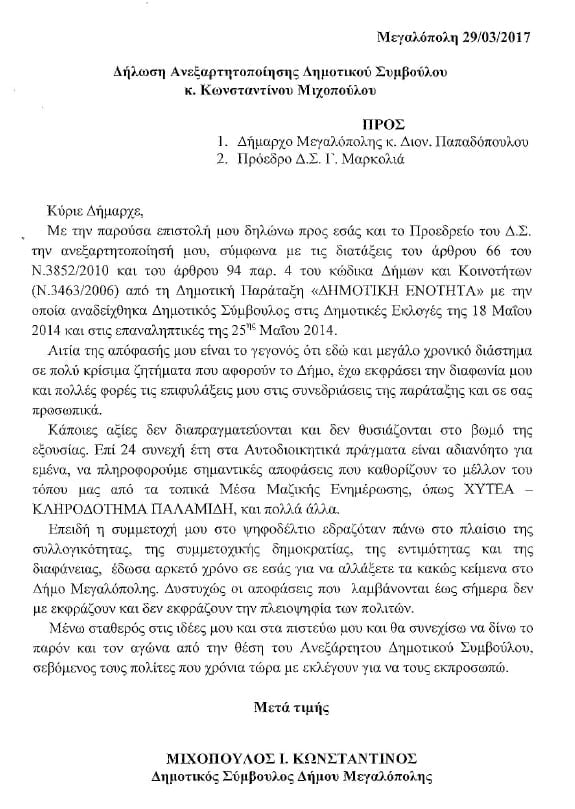 Μεγαλόπολη 29/03/2017

Δήλωση Ανεξαρτητοποίησης Δημοτικού Συμβούλου
κ. Κωνσταντίνου Μιχοπούλου

ΠΡΟΣ
1. Δήμαρχο Μεγαλόπολης κ. Διον. Παπαδόπουλου
2. Πρόεδρο Δ.Σ. Γ. Μαρκολιά

Κύριε Δήμαρχε,

Με την παρούσα επιστολή μου δηλώνω προς εσάς και το Προεδρείο του Δ.Σ. την ανεξαρτητοποίησή μου, σύμφωνα με τις διατάξεις του άρθρου 66 του Ν.3852/2010 και του άρθρου 94 παρ. 4 του κώδικα Δήμων και Κοινοτήτων (Ν.3463/2006) από τη Δημοτική Παράταξη «ΔΗΜΟΤΙΚΗ ΕΝΟΤΗΤΑ» με την οποία αναδείχθηκα Δημοτικός Σύμβουλος στις Δημοτικές Εκλογές της 18 Μαΐου 2014 και στις επαναληπτικές της $25^{ης}$ Μαΐου 2014.

Αιτία της απόφασής μου είναι το γεγονός ότι εδώ και μεγάλο χρονικό διάστημα σε πολύ κρίσιμα ζητήματα που αφορούν το Δήμο, έχω εκφράσει την διαφωνία μου και πολλές φορές τις επιφυλάξεις μου στις συνεδριάσεις της παράταξης και σε σας προσωπικά.

Κάποιες αξίες δεν διαπραγματεύονται και δεν θυσιάζονται στο βωμό της εξουσίας. Επί 24 συνεχή έτη στα Αυτοδιοικητικά πράγματα είναι αδιανόητο για εμένα, να πληροφορούμε σημαντικές αποφάσεις που καθορίζουν το μέλλον του τόπου μας από τα τοπικά Μέσα Μαζικής Ενημέρωσης, όπως ΧΥΤΕΑ – ΚΛΗΡΟΔΟΤΗΜΑ ΠΑΛΑΜΙΔΗ, και πολλά άλλα.

Επειδή η συμμετοχή μου στο ψηφοδέλτιο εδραζόταν πάνω στο πλαίσιο της συλλογικότητας, της συμμετοχικής δημοκρατίας, της εντιμότητας και της διαφάνειας, έδωσα αρκετό χρόνο σε εσάς για να αλλάξετε τα κακώς κείμενα στο Δήμο Μεγαλόπολης. Δυστυχώς οι αποφάσεις που λαμβάνονται έως σήμερα δεν με εκφράζουν και δεν εκφράζουν την πλειοψηφία των πολιτών.

Μένω σταθερός στις ιδέες μου και στα πιστεύω μου και θα συνεχίσω να δίνω το παρόν και τον αγώνα από την θέση του Ανεξάρτητου Δημοτικού Συμβούλου, σεβόμενος τους πολίτες που χρόνια τώρα με εκλέγουν για να τους εκπροσωπώ.

Μετά τιμής

ΜΙΧΟΠΟΥΛΟΣ Ι. ΚΩΝΣΤΑΝΤΙΝΟΣ
Δημοτικός Σύμβουλος Δήμου Μεγαλόπολης